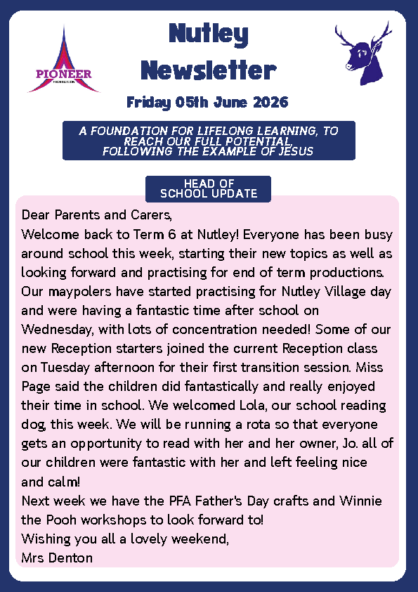 PIONEER

Nutley Newsletter

Friday 05th June 2026

A FOUNDATION FOR LIFELONG LEARNING, TO REACH OUR FULL POTENTIAL, FOLLOWING THE EXAMPLE OF JESUS

HEAD OF SCHOOL UPDATE

Dear Parents and Carers,
Welcome back to Term 6 at Nutley! Everyone has been busy around school this week, starting their new topics as well as looking forward and practising for end of term productions. Our maypolers have started practising for Nutley Village day and were having a fantastic time after school on Wednesday, with lots of concentration needed! Some of our new Reception starters joined the current Reception class on Tuesday afternoon for their first transition session. Miss Page said the children did fantastically and really enjoyed their time in school. We welcomed Lola, our school reading dog, this week. We will be running a rota so that everyone gets an opportunity to read with her and her owner, Jo. all of our children were fantastic with her and left feeling nice and calm!
Next week we have the PFA Father's Day crafts and Winnie the Pooh workshops to look forward to!
Wishing you all a lovely weekend,
Mrs Denton